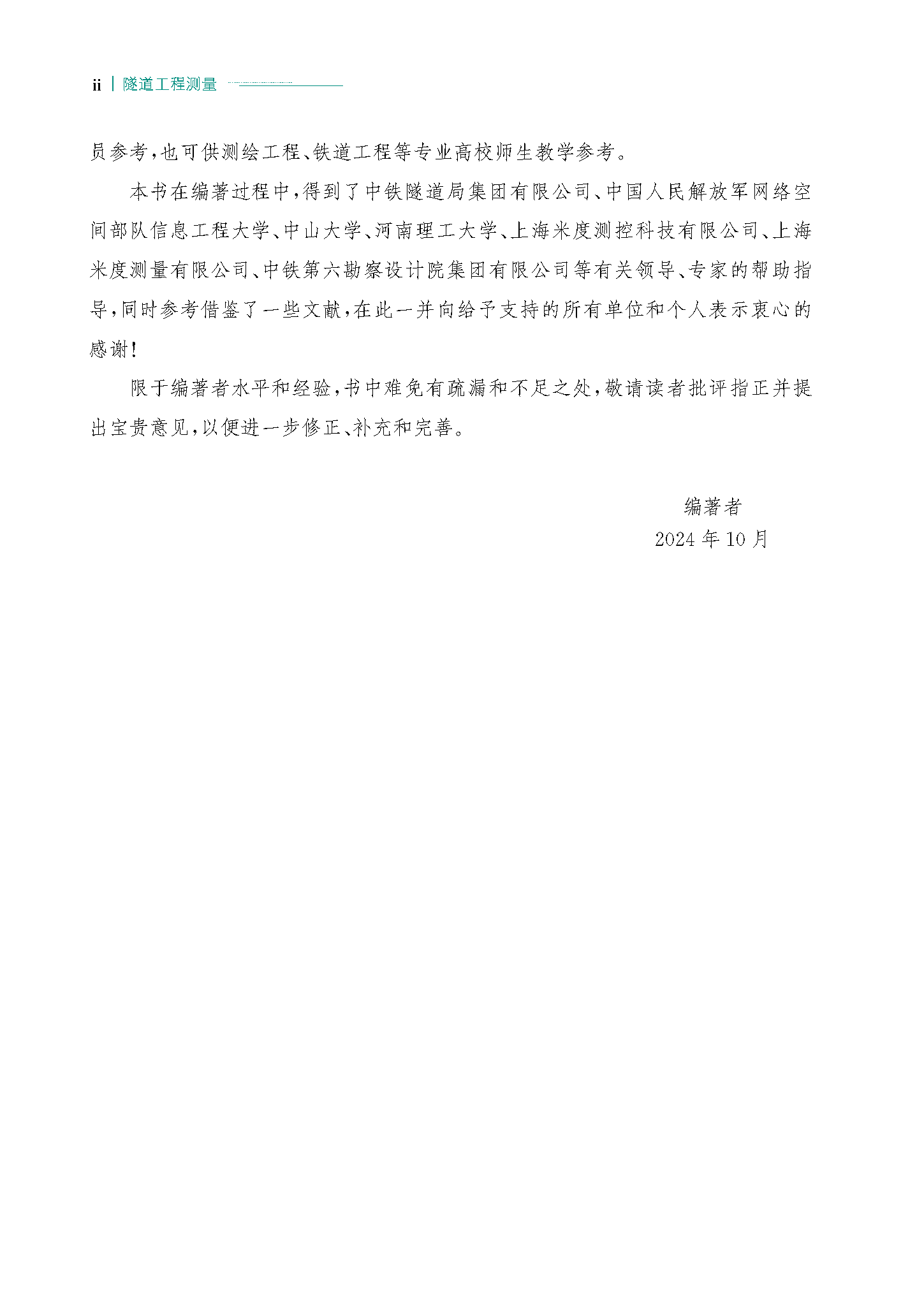 ii | 隧道工程测量

员参考，也可供测绘工程、铁道工程等专业高校师生教学参考。

本书在编著过程中，得到了中铁隧道局集团有限公司、中国人民解放军网络空间部队信息工程大学、中山大学、河南理工大学、上海米度测控科技有限公司、上海米度测量有限公司、中铁第六勘察设计院集团有限公司等有关领导、专家的帮助指导，同时参考借鉴了一些文献，在此一并向给予支持的所有单位和个人表示衷心的感谢！

限于编著者水平和经验，书中难免有疏漏和不足之处，敬请读者批评指正并提出宝贵意见，以便进一步修正、补充和完善。

编著者
2024 年 10 月